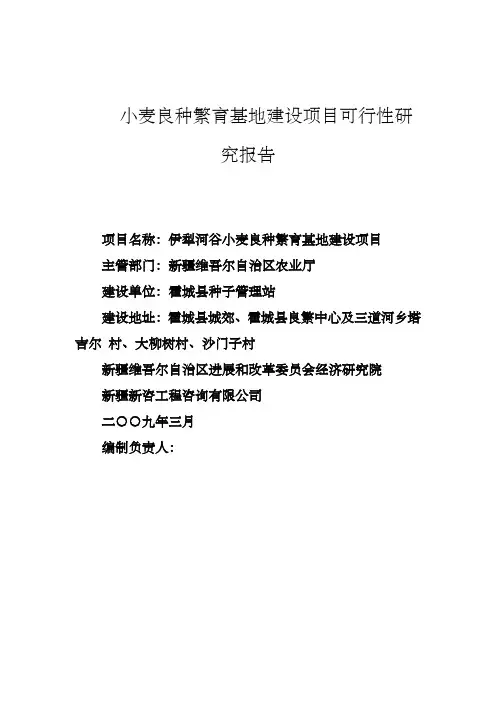 小麦良种繁育基地建设项目可行性研究报告

项目名称：伊犁河谷小麦良种繁育基地建设项目

主管部门：新疆维吾尔自治区农业厅

建设单位：霍城县种子管理站

建设地址：霍城县城郊、霍城县良繁中心及三道河乡塔吉尔 村、大柳树村、沙门子村

新疆维吾尔自治区进展和改革委员会经济研究院

新疆新咨工程咨询有限公司

二〇〇九年三月

编制负责人：